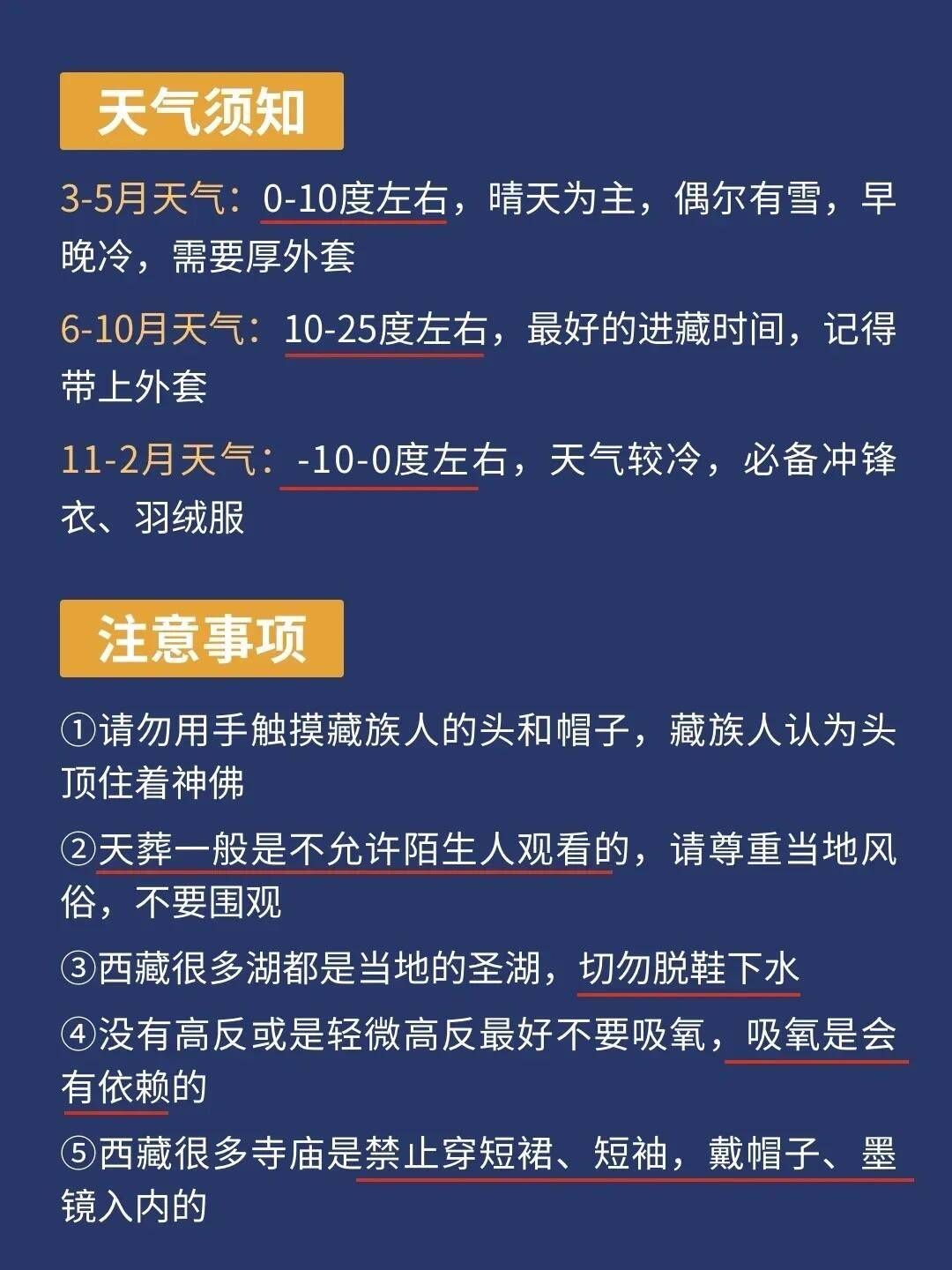 天气须知

3-5月天气：0-10度左右，晴天为主，偶尔有雪，早晚冷，需要厚外套

6-10月天气：10-25度左右，最好的进藏时间，记得带上外套

11-2月天气：-10-0度左右，天气较冷，必备冲锋衣、羽绒服

注意事项

①请勿用手触摸藏族人的头和帽子，藏族人认为头顶住着神佛

②天葬一般是不允许陌生人观看的，请尊重当地风俗，不要围观

③西藏很多湖都是当地的圣湖，切勿脱鞋下水

④没有高反或是轻微高反最好不要吸氧，吸氧是会有依赖的

⑤西藏很多寺庙是禁止穿短裙、短袖，戴帽子、墨镜入内的